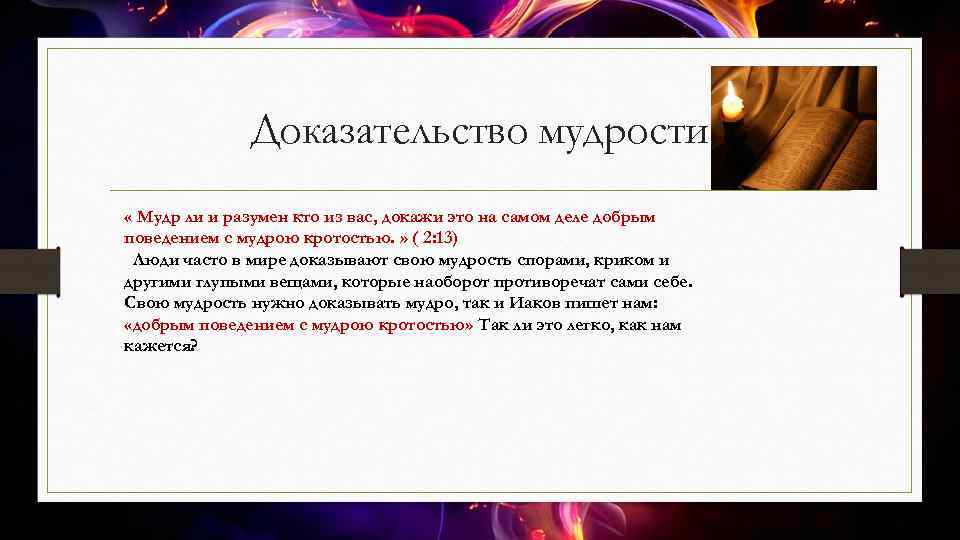 Доказательство мудрости

« Мудр ли и разумен кто из вас, докажи это на самом деле добрым поведением с мудрою кротостью. » ( 2:13)
Люди часто в мире доказывают свою мудрость спорами, криком и другими глупыми вещами, которые наоборот противоречат сами себе. Свою мудрость нужно доказывать мудро, так и Иаков пишет нам: «добрым поведением с мудрою кротостью» Так ли это легко, как нам кажется?